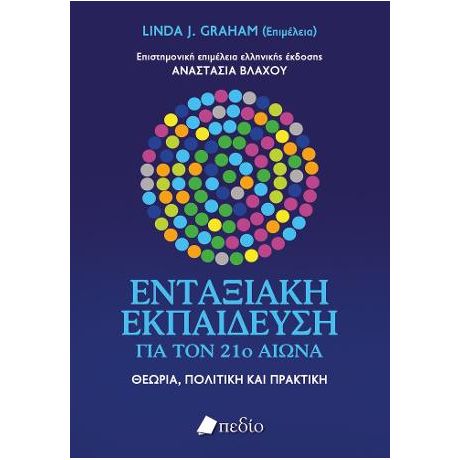 LINDA J. GRAHAM (Επιμέλεια)

Επιστημονική επιμέλεια ελληνικής έκδοσης
ΑΝΑΣΤΑΣΙΑ ΒΛΑΧΟΥ

ΕΝΤΑΞΙΑΚΗ ΕΚΠΑΙΔΕΥΣΗ
ΓΙΑ ΤΟΝ 21ο ΑΙΩΝΑ

ΘΕΩΡΙΑ, ΠΟΛΙΤΙΚΗ ΚΑΙ ΠΡΑΚΤΙΚΗ

πεδίο